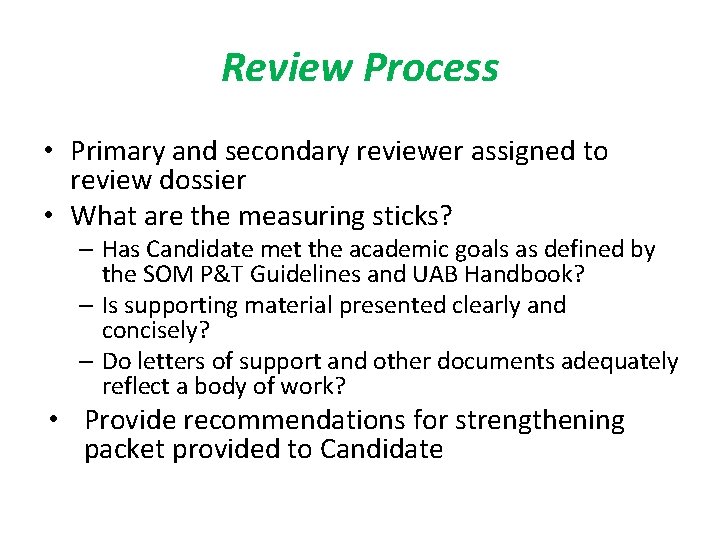 Review Process

• Primary and secondary reviewer assigned to review dossier
• What are the measuring sticks?
– Has Candidate met the academic goals as defined by the SOM P&T Guidelines and UAB Handbook?
– Is supporting material presented clearly and concisely?
– Do letters of support and other documents adequately reflect a body of work?
• Provide recommendations for strengthening packet provided to Candidate